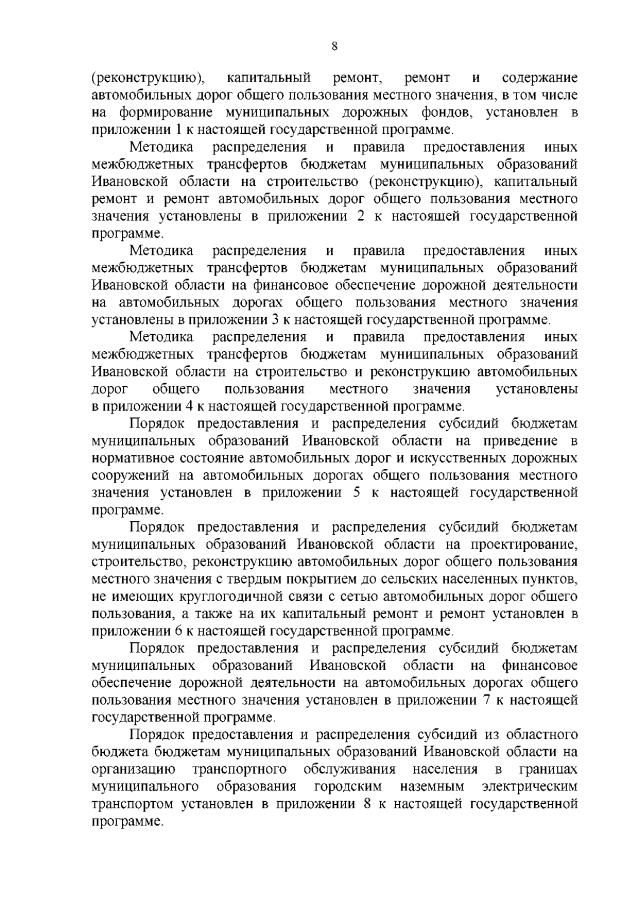 8

(реконструкцию), капитальный ремонт, ремонт и содержание автомобильных дорог общего пользования местного значения, в том числе на формирование муниципальных дорожных фондов, установлен в приложении 1 к настоящей государственной программе.

Методика распределения и правила предоставления иных межбюджетных трансфертов бюджетам муниципальных образований Ивановской области на строительство (реконструкцию), капитальный ремонт и ремонт автомобильных дорог общего пользования местного значения установлены в приложении 2 к настоящей государственной программе.

Методика распределения и правила предоставления иных межбюджетных трансфертов бюджетам муниципальных образований Ивановской области на финансовое обеспечение дорожной деятельности на автомобильных дорогах общего пользования местного значения установлены в приложении 3 к настоящей государственной программе.

Методика распределения и правила предоставления иных межбюджетных трансфертов бюджетам муниципальных образований Ивановской области на строительство и реконструкцию автомобильных дорог общего пользования местного значения установлены в приложении 4 к настоящей государственной программе.

Порядок предоставления и распределения субсидий бюджетам муниципальных образований Ивановской области на приведение в нормативное состояние автомобильных дорог и искусственных дорожных сооружений на автомобильных дорогах общего пользования местного значения установлен в приложении 5 к настоящей государственной программе.

Порядок предоставления и распределения субсидий бюджетам муниципальных образований Ивановской области на проектирование, строительство, реконструкцию автомобильных дорог общего пользования местного значения с твердым покрытием до сельских населенных пунктов, не имеющих круглогодичной связи с сетью автомобильных дорог общего пользования, а также на их капитальный ремонт и ремонт установлен в приложении 6 к настоящей государственной программе.

Порядок предоставления и распределения субсидий бюджетам муниципальных образований Ивановской области на финансовое обеспечение дорожной деятельности на автомобильных дорогах общего пользования местного значения установлен в приложении 7 к настоящей государственной программе.

Порядок предоставления и распределения субсидий из областного бюджета бюджетам муниципальных образований Ивановской области на организацию транспортного обслуживания населения в границах муниципального образования городским наземным электрическим транспортом установлен в приложении 8 к настоящей государственной программе.